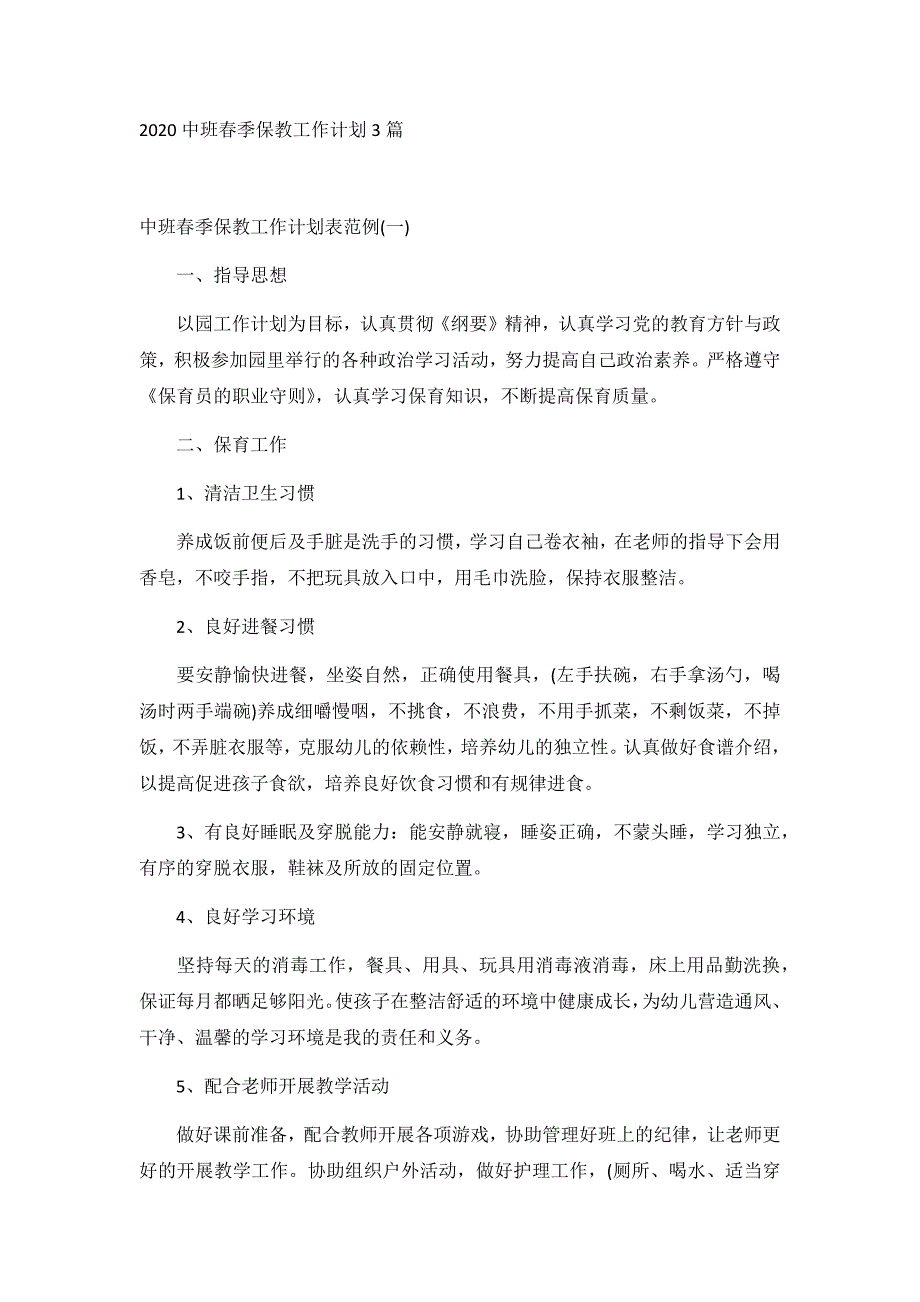 2020 中班春季保教工作计划 3 篇

中班春季保教工作计划表范例(一)

一、指导思想

以园工作计划为目标，认真贯彻《纲要》精神，认真学习党的教育方针与政策，积极参加园里举行的各种政治学习活动，努力提高自己政治素养。严格遵守《保育员的职业守则》，认真学习保育知识，不断提高保育质量。

二、保育工作

1、清洁卫生习惯

养成饭前便后及手脏是洗手的习惯，学习自己卷衣袖，在老师的指导下会用香皂，不咬手指，不把玩具放入口中，用毛巾洗脸，保持衣服整洁。

2、良好进餐习惯

要安静愉快进餐，坐姿自然，正确使用餐具，(左手扶碗，右手拿汤勺，喝汤时两手端碗)养成细嚼慢咽，不挑食，不浪费，不用手抓菜，不剩饭菜，不掉饭，不弄脏衣服等，克服幼儿的依赖性，培养幼儿的独立性。认真做好食谱介绍，以提高促进孩子食欲，培养良好饮食习惯和有规律进食。

3、有良好睡眠及穿脱能力：能安静就寝，睡姿正确，不蒙头睡，学习独立，有序的穿脱衣服，鞋袜及所放的固定位置。

4、良好学习环境

坚持每天的消毒工作，餐具、用具、玩具用消毒液消毒，床上用品勤洗换，保证每月都晒足够阳光。使孩子在整洁舒适的环境中健康成长，为幼儿营造通风、干净、温馨的学习环境是我的责任和义务。

5、配合老师开展教学活动

做好课前准备，配合教师开展各项游戏，协助管理好班上的纪律，让老师更好的开展教学工作。协助组织户外活动，做好护理工作，(厕所、喝水、适当穿